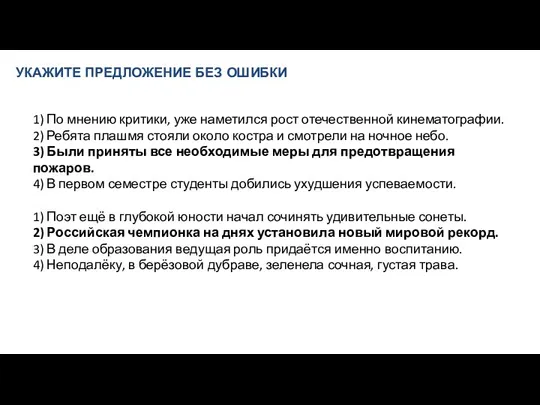 УКАЖИТЕ ПРЕДЛОЖЕНИЕ БЕЗ ОШИБКИ

1) По мнению критики, уже наметился рост отечественной кинематографии.
2) Ребята плашмя стояли около костра и смотрели на ночное небо.
3) Были приняты все необходимые меры для предотвращения пожаров.
4) В первом семестре студенты добились ухудшения успеваемости.

1) Поэт ещё в глубокой юности начал сочинять удивительные сонеты.
2) Российская чемпионка на днях установила новый мировой рекорд.
3) В деле образования ведущая роль придаётся именно воспитанию.
4) Неподалёку, в берёзовой дубраве, зеленела сочная, густая трава.